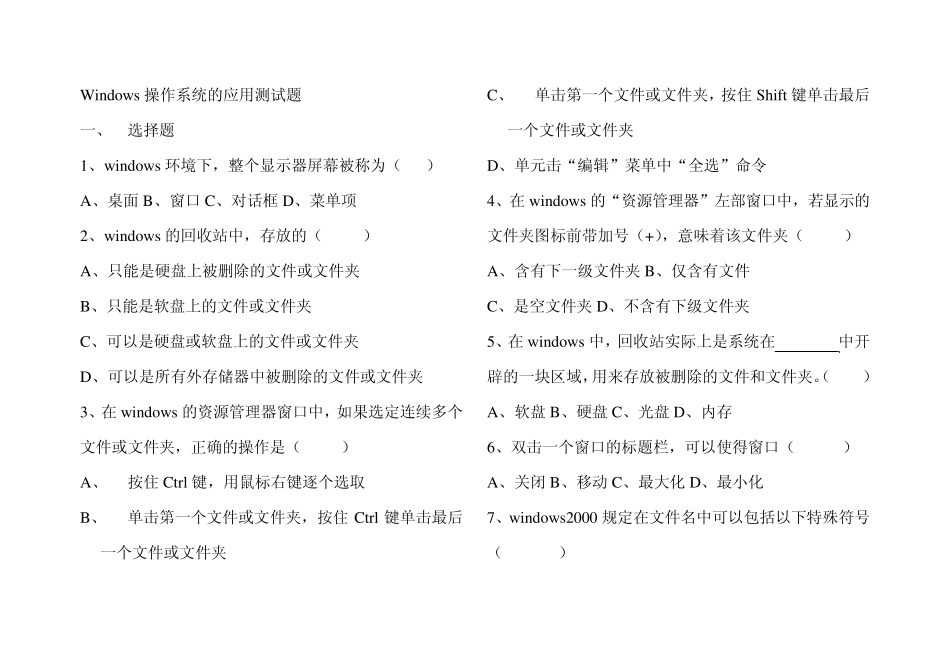 Windows 操作系统的应用测试题

一、 选择题

1、windows 环境下，整个显示器屏幕被称为（ ）

A、桌面 B、窗口 C、对话框 D、菜单项

2、windows 的回收站中，存放的（ ）

A、只能是硬盘上被删除的文件或文件夹

B、只能是软盘上的文件或文件夹

C、可以是硬盘或软盘上的文件或文件夹

D、可以是所有外存储器中被删除的文件或文件夹

3、在 windows 的资源管理器窗口中，如果选定连续多个文件或文件夹，正确的操作是（ ）

A、 按住 Ctrl 键，用鼠标右键逐个选取

B、 单击第一个文件或文件夹，按住 Ctrl 键单击最后一个文件或文件夹

C、 单击第一个文件或文件夹，按住 Shift 键单击最后一个文件或文件夹

D、单元击“编辑”菜单中“全选”命令

4、在 windows 的“资源管理器”左部窗口中，若显示的文件夹图标前带加号（+），意味着该文件夹（ ）

A、含有下一级文件夹 B、仅含有文件

C、是空文件夹 D、不含有下级文件夹

5、在 windows 中，回收站实际上是系统在________中开辟的一块区域，用来存放被删除的文件和文件夹。（ ）

A、软盘 B、硬盘 C、光盘 D、内存

6、双击一个窗口的标题栏，可以使得窗口（ ）

A、关闭 B、移动 C、最大化 D、最小化

7、windows2000 规定在文件名中可以包括以下特殊符号（ ）